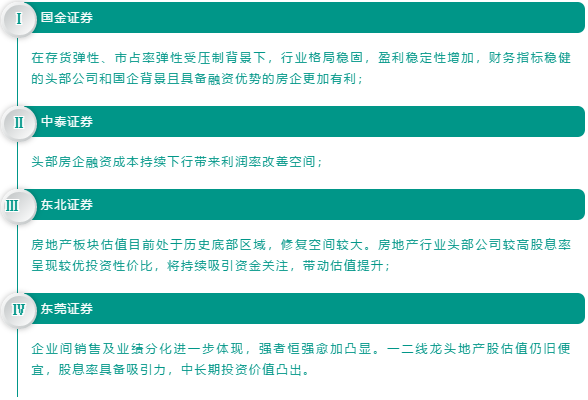 I
国金证券

在存货弹性、市占率弹性受压制背景下，行业格局稳固，盈利稳定性增加，财务指标稳健的头部公司和国企背景且具备融资优势的房企更加有利；

II
中泰证券

头部房企融资成本持续下行带来利润率改善空间；

III
东北证券

房地产板块估值目前处于历史底部区域，修复空间较大。房地产行业头部公司较高股息率呈现较优投资性价比，将持续吸引资金关注，带动估值提升；

IV
东莞证券

企业间销售及业绩分化进一步体现，强者恒强愈加凸显。一二线龙头地产股估值仍旧便宜，股息率具备吸引力，中长期投资价值凸出。